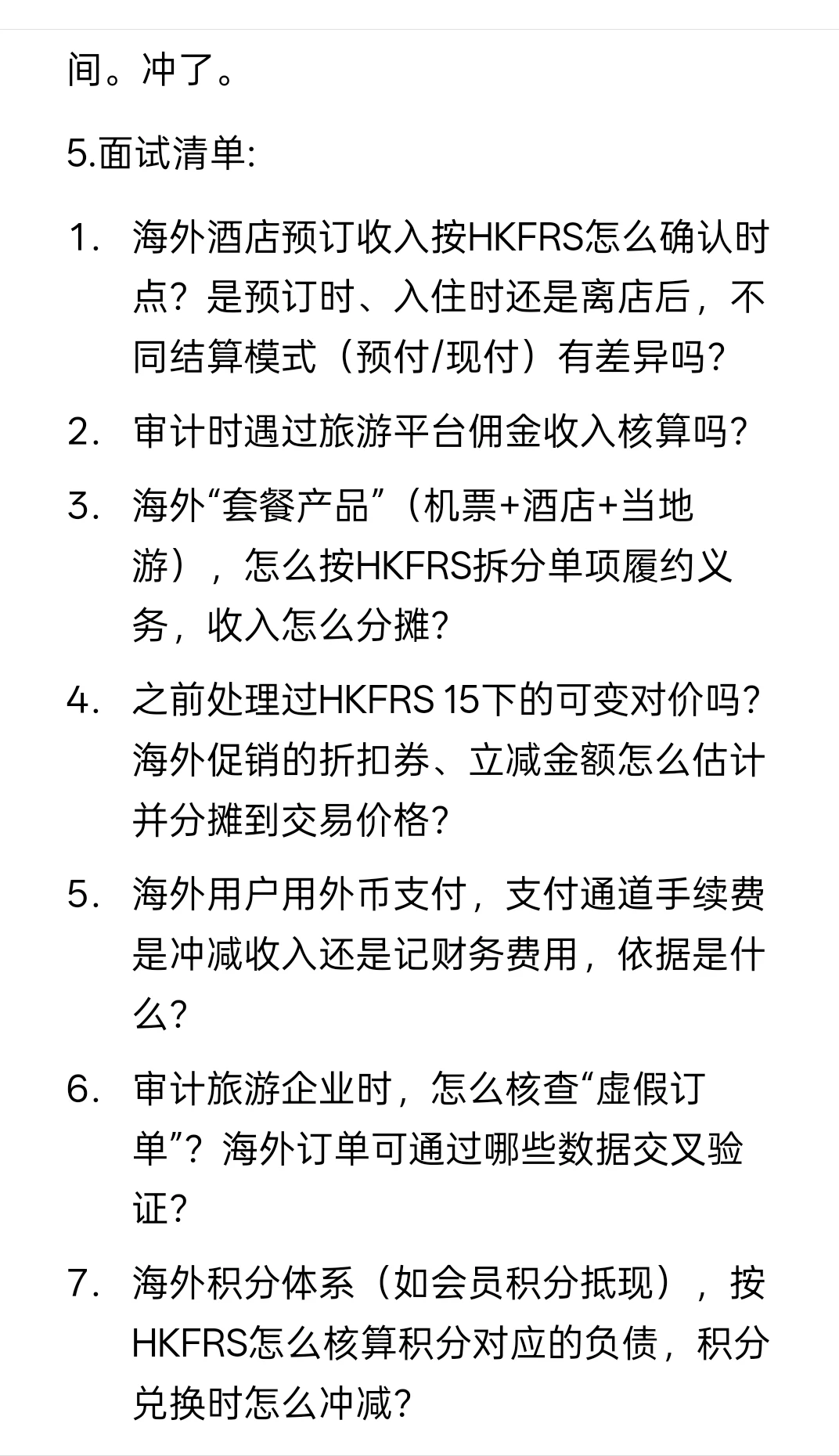 间。冲了。

5.面试清单:

1. 海外酒店预订收入按HKFRS怎么确认时点？是预订时、入住时还是离店后，不同结算模式（预付/现付）有差异吗？

2. 审计时遇过旅游平台佣金收入核算吗？

3. 海外“套餐产品”（机票+酒店+当地游），怎么按HKFRS拆分单项履约义务，收入怎么分摊？

4. 之前处理过HKFRS 15下的可变对价吗？海外促销的折扣券、立减金额怎么估计并分摊到交易价格？

5. 海外用户用外币支付，支付通道手续费是冲减收入还是记财务费用，依据是什么？

6. 审计旅游企业时，怎么核查“虚假订单”？海外订单可通过哪些数据交叉验证？

7. 海外积分体系（如会员积分抵现），按HKFRS怎么核算积分对应的负债，积分兑换时怎么冲减？